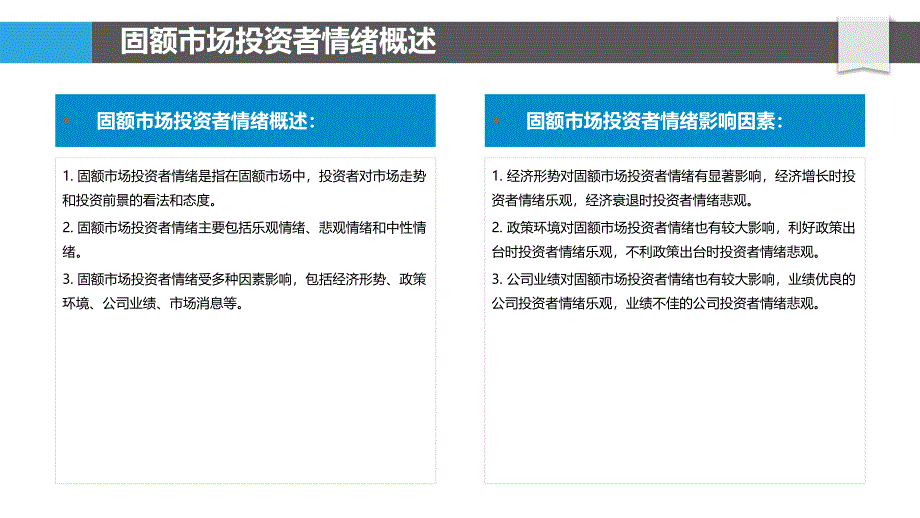 固额市场投资者情绪概述

固额市场投资者情绪概述：

1. 固额市场投资者情绪是指在固额市场中，投资者对市场走势和投资前景的看法和态度。

2. 固额市场投资者情绪主要包括乐观情绪、悲观情绪和中性情绪。

3. 固额市场投资者情绪受多种因素影响，包括经济形势、政策环境、公司业绩、市场消息等。

固额市场投资者情绪影响因素：

1. 经济形势对固额市场投资者情绪有显著影响，经济增长时投资者情绪乐观，经济衰退时投资者情绪悲观。

2. 政策环境对固额市场投资者情绪也有较大影响，利好政策出台时投资者情绪乐观，不利政策出台时投资者情绪悲观。

3. 公司业绩对固额市场投资者情绪也有较大影响，业绩优良的公司投资者情绪乐观，业绩不佳的公司投资者情绪悲观。